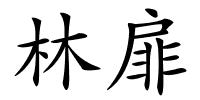 林扉